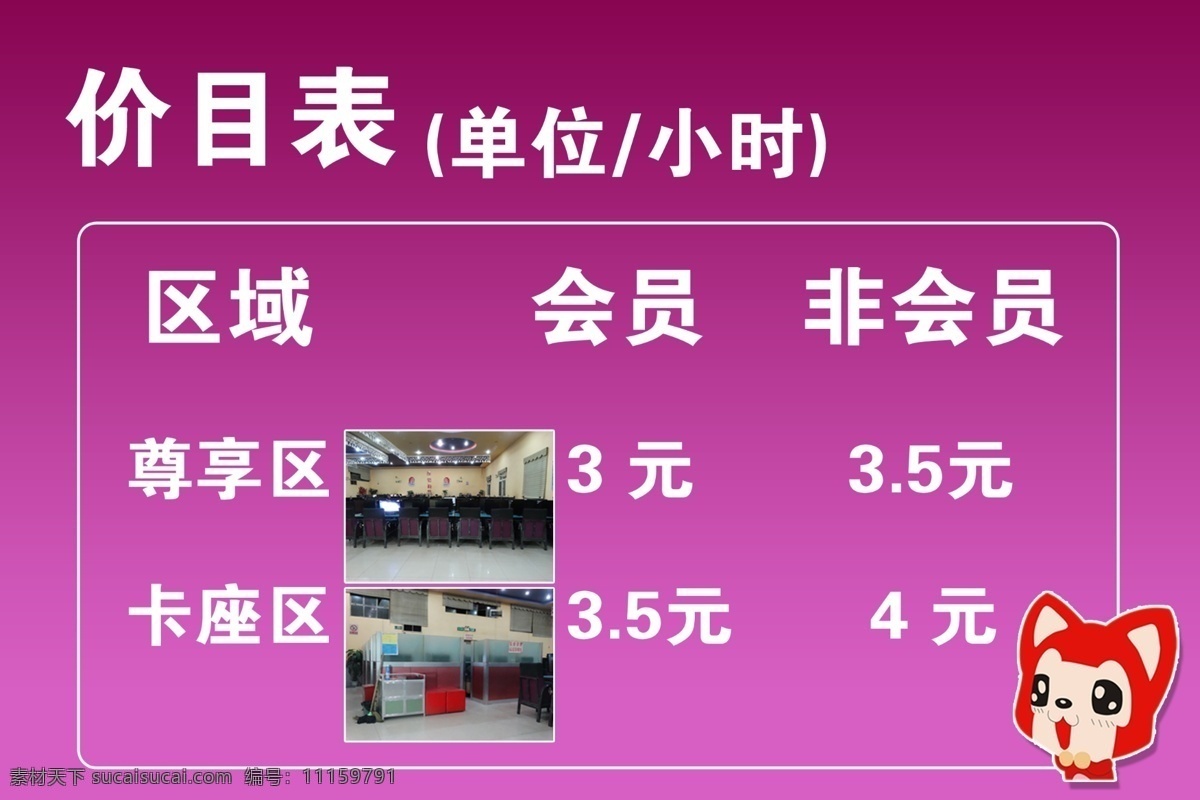 价目表 (单位/小时)

| 区域 | 会员 | 非会员 |
|---|---|---|
| 尊享区 | 3 元 | 3.5元 |
| 卡座区 | 3.5元 | 4 元 |

素材天下 sucaisucai.com 编号：11159791